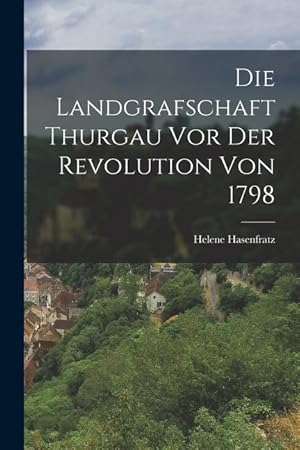 Die Landgrafschaft Thurgau Vor Der Revolution Von 1798

Helene Hasenfratz